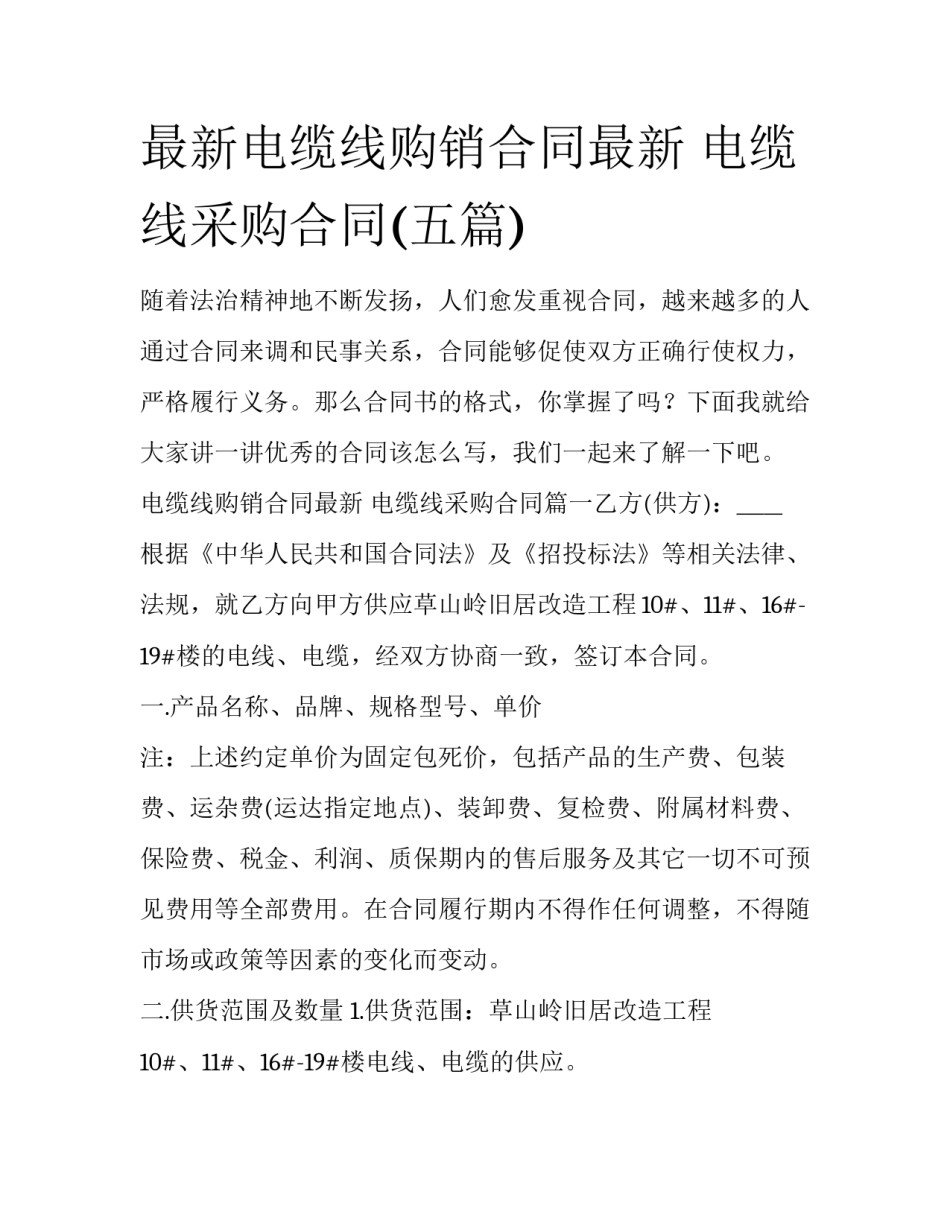 最新电缆线购销合同最新 电缆线采购合同(五篇)

随着法治精神地不断发扬，人们愈发重视合同，越来越多的人通过合同来调和民事关系，合同能够促使双方正确行使权力，严格履行义务。那么合同书的格式，你掌握了吗？下面我就给大家讲一讲优秀的合同该怎么写，我们一起来了解一下吧。

电缆线购销合同最新 电缆线采购合同篇一乙方(供方)：____

根据《中华人民共和国合同法》及《招投标法》等相关法律、法规，就乙方向甲方供应草山岭旧居改造工程10#、11#、16#-19#楼的电线、电缆，经双方协商一致，签订本合同。

一.产品名称、品牌、规格型号、单价

注：上述约定单价为固定包死价，包括产品的生产费、包装费、运杂费(运达指定地点)、装卸费、复检费、附属材料费、保险费、税金、利润、质保期内的售后服务及其它一切不可预见费用等全部费用。在合同履行期内不得作任何调整，不得随市场或政策等因素的变化而变动。

二.供货范围及数量 1.供货范围：草山岭旧居改造工程10#、11#、16#-19#楼电线、电缆的供应。